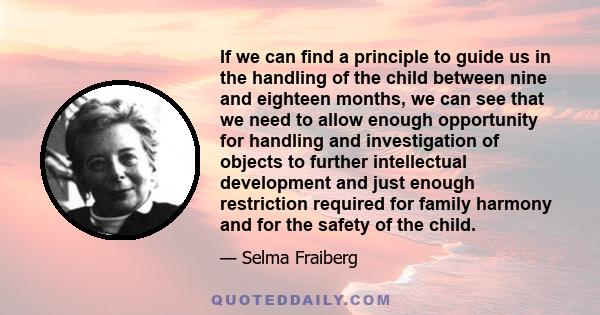 If we can find a principle to guide us in the handling of the child between nine and eighteen months, we can see that we need to allow enough opportunity for handling and investigation of objects to further intellectual development and just enough restriction required for family harmony and for the safety of the child.

— Selma Fraiberg

QUOTEDDAILY.COM